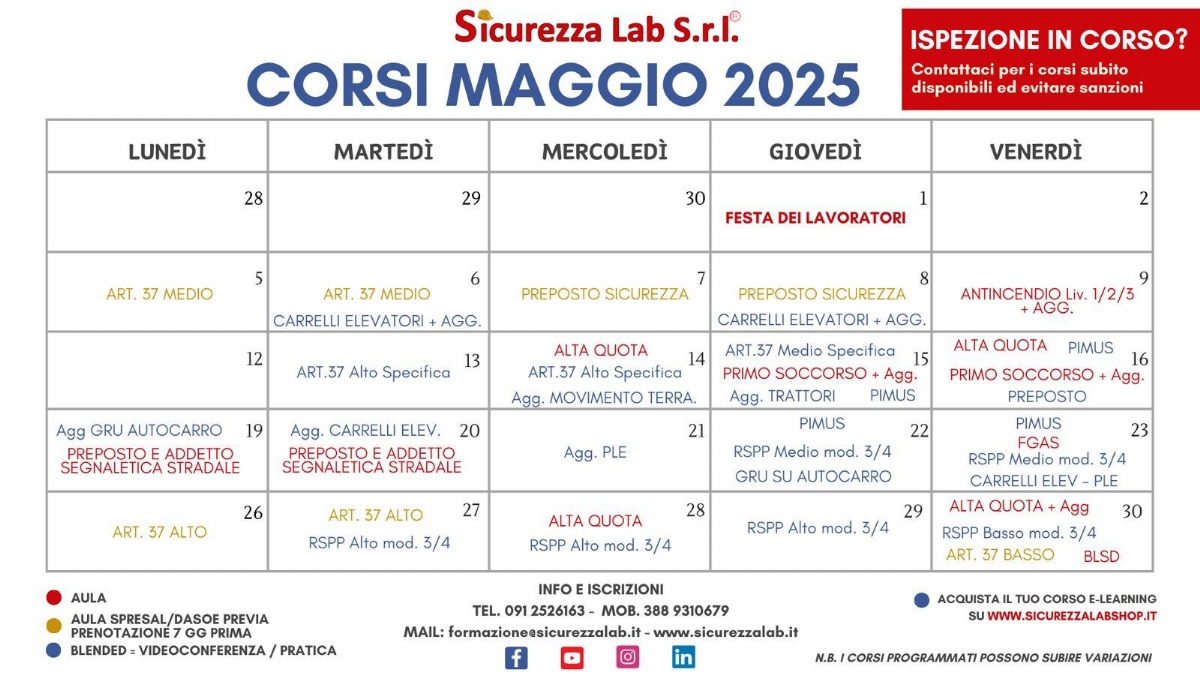 Sicurezza Lab S.r.l.®

CORSI MAGGIO 2025

ISPEZIONE IN CORSO?
Contattaci per i corsi subito disponibili ed evitare sanzioni

| LUNEDÌ | MARTEDÌ | MERCOLEDÌ | GIOVEDÌ | VENERDÌ |
|---|---|---|---|---|
| 28 | 29 | 30 | 1 FESTA DEI LAVORATORI | 2 |
| 5 ART. 37 MEDIO | 6 ART. 37 MEDIO CARRELLI ELEVATORI + AGG. | 7 PREPOSTO SICUREZZA | 8 PREPOSTO SICUREZZA CARRELLI ELEVATORI + AGG. | 9 ANTINCENDIO Liv. 1/2/3 + AGG. |
| 12 | 13 ART.37 Alto Specifica | 14 ALTA QUOTA ART.37 Alto Specifica Agg. MOVIMENTO TERRA. | 15 ART.37 Medio Specifica PRIMO SOCCORSO + Agg. Agg. TRATTORI PIMUS | 16 ALTA QUOTA PIMUS PRIMO SOCCORSO + Agg. PREPOSTO |
| 19 Agg GRU AUTOCARRO PREPOSTO E ADDETTO SEGNALETICA STRADALE | 20 Agg. CARRELLI ELEV. PREPOSTO E ADDETTO SEGNALETICA STRADALE | 21 Agg. PLE | 22 PIMUS RSPP Medio mod. 3/4 GRU SU AUTOCARRO | 23 PIMUS FGAS RSPP Medio mod. 3/4 CARRELLI ELEV - PLE |
| 26 ART. 37 ALTO | 27 ART. 37 ALTO RSPP Alto mod. 3/4 | 28 ALTA QUOTA RSPP Alto mod. 3/4 | 29 RSPP Alto mod. 3/4 | 30 ALTA QUOTA + Agg RSPP Basso mod. 3/4 ART. 37 BASSO BLSD |

AULA
AULA SPRESAL/DASOE PREVIA PRENOTAZIONE 7 GG PRIMA
BLENDED = VIDEOCONFERENZA / PRATICA

INFO E ISCRIZIONI
TEL. 091 2526163 - MOB. 388 9310679
MAIL: formazione@sicurezzalab.it - www.sicurezzalab.it

ACQUISTA IL TUO CORSO E-LEARNING SU WWW.SICUREZZALABSHOP.IT

N.B. I CORSI PROGRAMMATI POSSONO SUBIRE VARIAZIONI